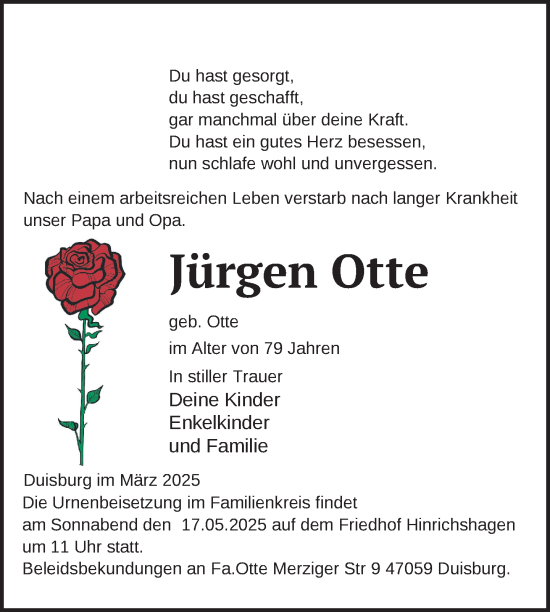 Du hast gesorgt,
du hast geschafft,
gar manchmal über deine Kraft.
Du hast ein gutes Herz besessen,
nun schlafe wohl und unvergessen.

Nach einem arbeitsreichen Leben verstarb nach langer Krankheit unser Papa und Opa.

Jürgen Otte

geb. Otte

im Alter von 79 Jahren

In stiller Trauer
Deine Kinder
Enkelkinder
und Familie

Duisburg im März 2025
Die Urnenbeisetzung im Familienkreis findet am Sonnabend den 17.05.2025 auf dem Friedhof Hinrichshagen um 11 Uhr statt.
Beleidsbekundungen an Fa.Otte Merziger Str 9 47059 Duisburg.